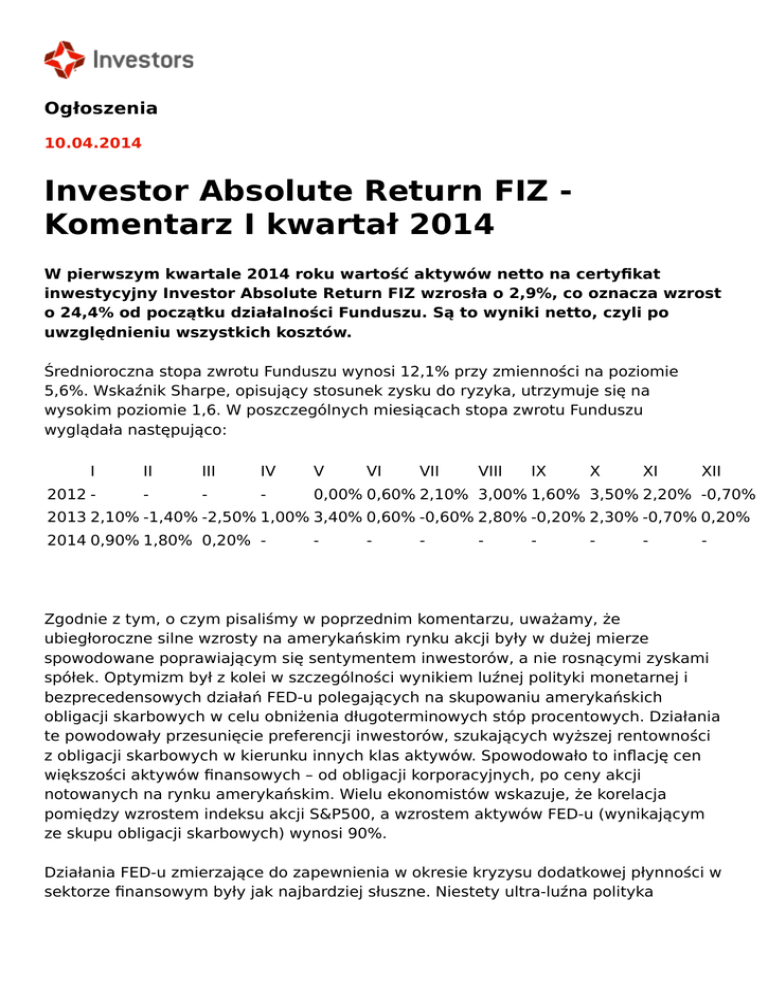 Investors

Ogłoszenia

10.04.2014

Investor Absolute Return FIZ - Komentarz I kwartał 2014

W pierwszym kwartale 2014 roku wartość aktywów netto na certyfikat inwestycyjny Investor Absolute Return FIZ wzrosła o 2,9%, co oznacza wzrost o 24,4% od początku działalności Funduszu. Są to wyniki netto, czyli po uwzględnieniu wszystkich kosztów.

Średnioroczna stopa zwrotu Funduszu wynosi 12,1% przy zmienności na poziomie 5,6%. Wskaźnik Sharpe, opisujący stosunek zysku do ryzyka, utrzymuje się na wysokim poziomie 1,6. W poszczególnych miesiącach stopa zwrotu Funduszu wyglądała następująco:

| | I | II | III | IV | V | VI | VII | VIII | IX | X | XI | XII |
|---|---|---|---|---|---|---|---|---|---|---|---|---|
| 2012 | - | - | - | - | 0,00% | 0,60% | 2,10% | 3,00% | 1,60% | 3,50% | 2,20% | -0,70% |
| 2013 | 2,10% | -1,40% | -2,50% | 1,00% | 3,40% | 0,60% | -0,60% | 2,80% | -0,20% | 2,30% | -0,70% | 0,20% |
| 2014 | 0,90% | 1,80% | 0,20% | - | - | - | - | - | - | - | - | - |

Zgodnie z tym, o czym pisaliśmy w poprzednim komentarzu, uważamy, że ubiegłoroczne silne wzrosty na amerykańskim rynku akcji były w dużej mierze spowodowane poprawiającym się sentymentem inwestorów, a nie rosnącymi zyskami spółek. Optymizm był z kolei w szczególności wynikiem luźnej polityki monetarnej i bezprecedensowych działań FED-u polegających na skupowaniu amerykańskich obligacji skarbowych w celu obniżenia długoterminowych stóp procentowych. Działania te powodowały przesunięcie preferencji inwestorów, szukających wyższej rentowności z obligacji skarbowych w kierunku innych klas aktywów. Spowodowało to inflację cen większości aktywów finansowych – od obligacji korporacyjnych, po ceny akcji notowanych na rynku amerykańskim. Wielu ekonomistów wskazuje, że korelacja pomiędzy wzrostem indeksu akcji S&P500, a wzrostem aktywów FED-u (wynikającym ze skupu obligacji skarbowych) wynosi 90%.

Działania FED-u zmierzające do zapewnienia w okresie kryzysu dodatkowej płynności w sektorze finansowym były jak najbardziej słuszne. Niestety ultra-luźna polityka